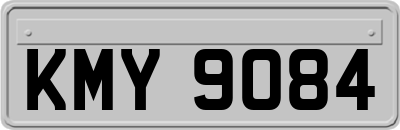 KMY 9084